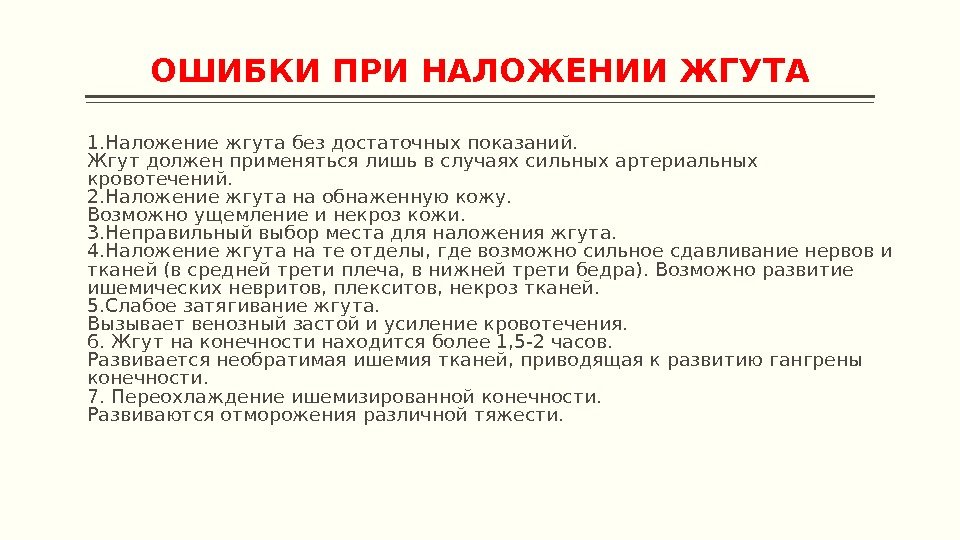 ОШИБКИ ПРИ НАЛОЖЕНИИ ЖГУТА

1.Наложение жгута без достаточных показаний.
Жгут должен применяться лишь в случаях сильных артериальных кровотечений.
2.Наложение жгута на обнаженную кожу.
Возможно ущемление и некроз кожи.
3.Неправильный выбор места для наложения жгута.
4.Наложение жгута на те отделы, где возможно сильное сдавливание нервов и тканей (в средней трети плеча, в нижней трети бедра). Возможно развитие ишемических невритов, плекситов, некроз тканей.
5.Слабое затягивание жгута.
Вызывает венозный застой и усиление кровотечения.
6. Жгут на конечности находится более 1,5-2 часов.
Развивается необратимая ишемия тканей, приводящая к развитию гангрены конечности.
7. Переохлаждение ишемизированной конечности.
Развиваются отморожения различной тяжести.